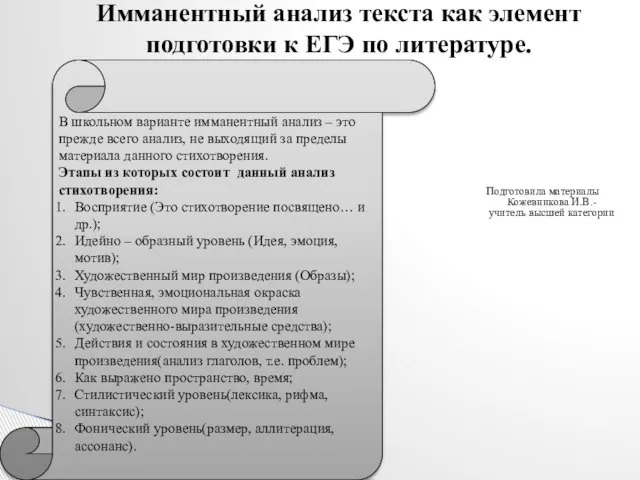 Имманентный анализ текста как элемент подготовки к ЕГЭ по литературе.

В школьном варианте имманентный анализ – это прежде всего анализ, не выходящий за пределы материала данного стихотворения.
Этапы из которых состоит данный анализ стихотворения:
1. Восприятие (Это стихотворение посвящено… и др.);
2. Идейно – образный уровень (Идея, эмоция, мотив);
3. Художественный мир произведения (Образы);
4. Чувственная, эмоциональная окраска художественного мира произведения (художественно-выразительные средства);
5. Действия и состояния в художественном мире произведения( анализ глаголов, т.е. проблем);
6. Как выражено пространство, время;
7. Стилистический уровень(лексика, рифма, синтаксис);
8. Фонический уровень(размер, аллитерация, ассонанс).

Подготовила материалы
Кожевникова И.В.-
учитель высшей категории